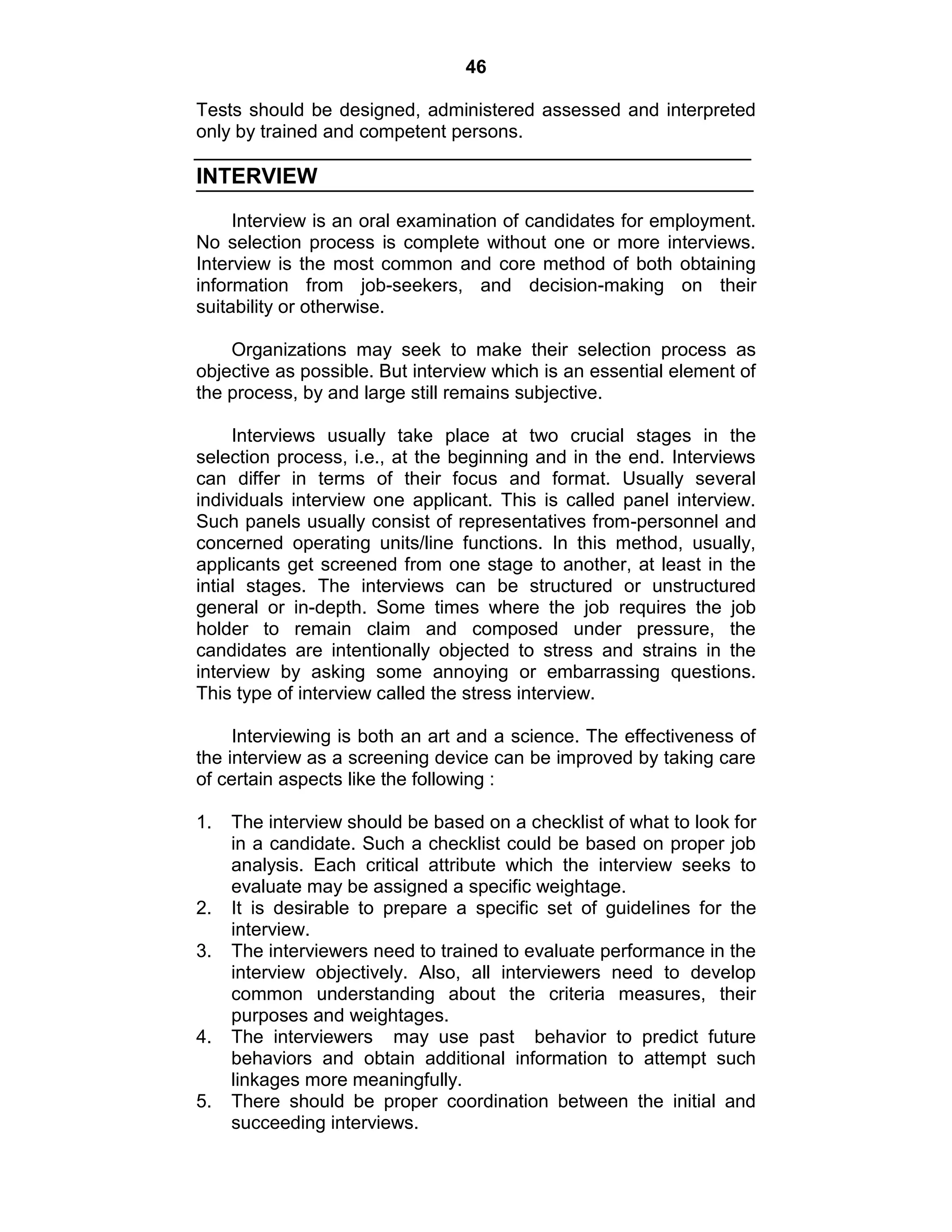 46

Tests should be designed, administered assessed and interpreted only by trained and competent persons.

INTERVIEW

Interview is an oral examination of candidates for employment. No selection process is complete without one or more interviews. Interview is the most common and core method of both obtaining information from job-seekers, and decision-making on their suitability or otherwise.

Organizations may seek to make their selection process as objective as possible. But interview which is an essential element of the process, by and large still remains subjective.

Interviews usually take place at two crucial stages in the selection process, i.e., at the beginning and in the end. Interviews can differ in terms of their focus and format. Usually several individuals interview one applicant. This is called panel interview. Such panels usually consist of representatives from-personnel and concerned operating units/line functions. In this method, usually, applicants get screened from one stage to another, at least in the intial stages. The interviews can be structured or unstructured general or in-depth. Some times where the job requires the job holder to remain claim and composed under pressure, the candidates are intentionally objected to stress and strains in the interview by asking some annoying or embarrassing questions. This type of interview called the stress interview.

Interviewing is both an art and a science. The effectiveness of the interview as a screening device can be improved by taking care of certain aspects like the following :

1. The interview should be based on a checklist of what to look for in a candidate. Such a checklist could be based on proper job analysis. Each critical attribute which the interview seeks to evaluate may be assigned a specific weightage.
2. It is desirable to prepare a specific set of guidelines for the interview.
3. The interviewers need to trained to evaluate performance in the interview objectively. Also, all interviewers need to develop common understanding about the criteria measures, their purposes and weightages.
4. The interviewers may use past behavior to predict future behaviors and obtain additional information to attempt such linkages more meaningfully.
5. There should be proper coordination between the initial and succeeding interviews.